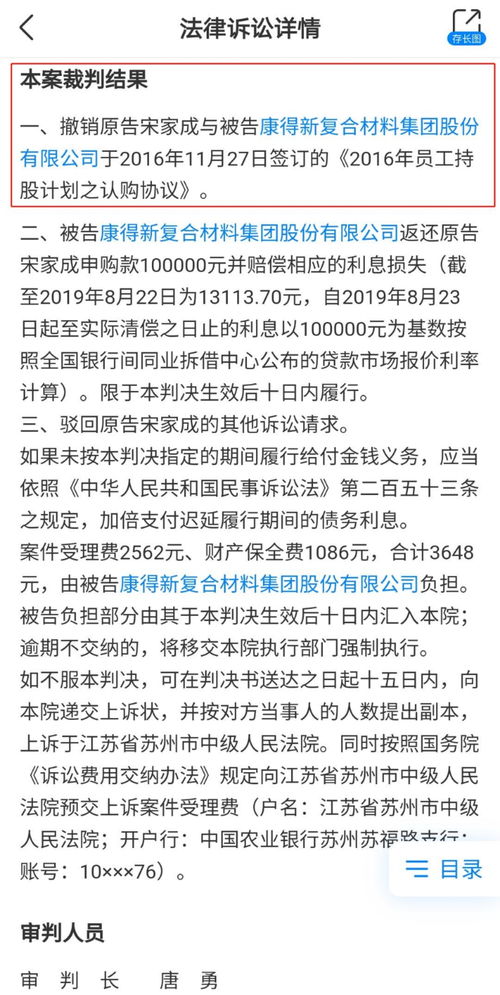 法律诉讼详情

存长图

本案裁判结果

一、撤销原告宋家成与被告康得新复合材料集团股份有限公司于2016年11月27日签订的《2016年员工持股计划之认购协议》。

二、被告康得新复合材料集团股份有限公司返还原告宋家成申购款100000元并赔偿相应的利息损失（截至2019年8月22日为13113.70元，自2019年8月23日起至实际清偿之日止的利息以100000元为基数按照全国银行间同业拆借中心公布的贷款市场报价利率计算）。限于本判决生效后十日内履行。

三、驳回原告宋家成的其他诉讼请求。

如果未按本判决指定的期间履行给付金钱义务，应当依照《中华人民共和国民事诉讼法》第二百五十三条之规定，加倍支付迟延履行期间的债务利息。

案件受理费2562元、财产保全费1086元，合计3648元，由被告康得新复合材料集团股份有限公司负担。被告负担部分由其于本判决生效后十日内汇入本院；逾期不交纳的，将移交本院执行部门强制执行。

如不服本判决，可在判决书送达之日起十五日内，向本院递交上诉状，并按对方当事人的人数提出副本，上诉于江苏省苏州市中级人民法院。同时按照国务院《诉讼费用交纳办法》规定向江苏省苏州市中级人民法院预交上诉案件受理费（户名：江苏省苏州市中级人民法院；开户行：中国农业银行苏州苏福路支行；账号：10×××76）。

目录

审判人员

审 判 长　唐 勇